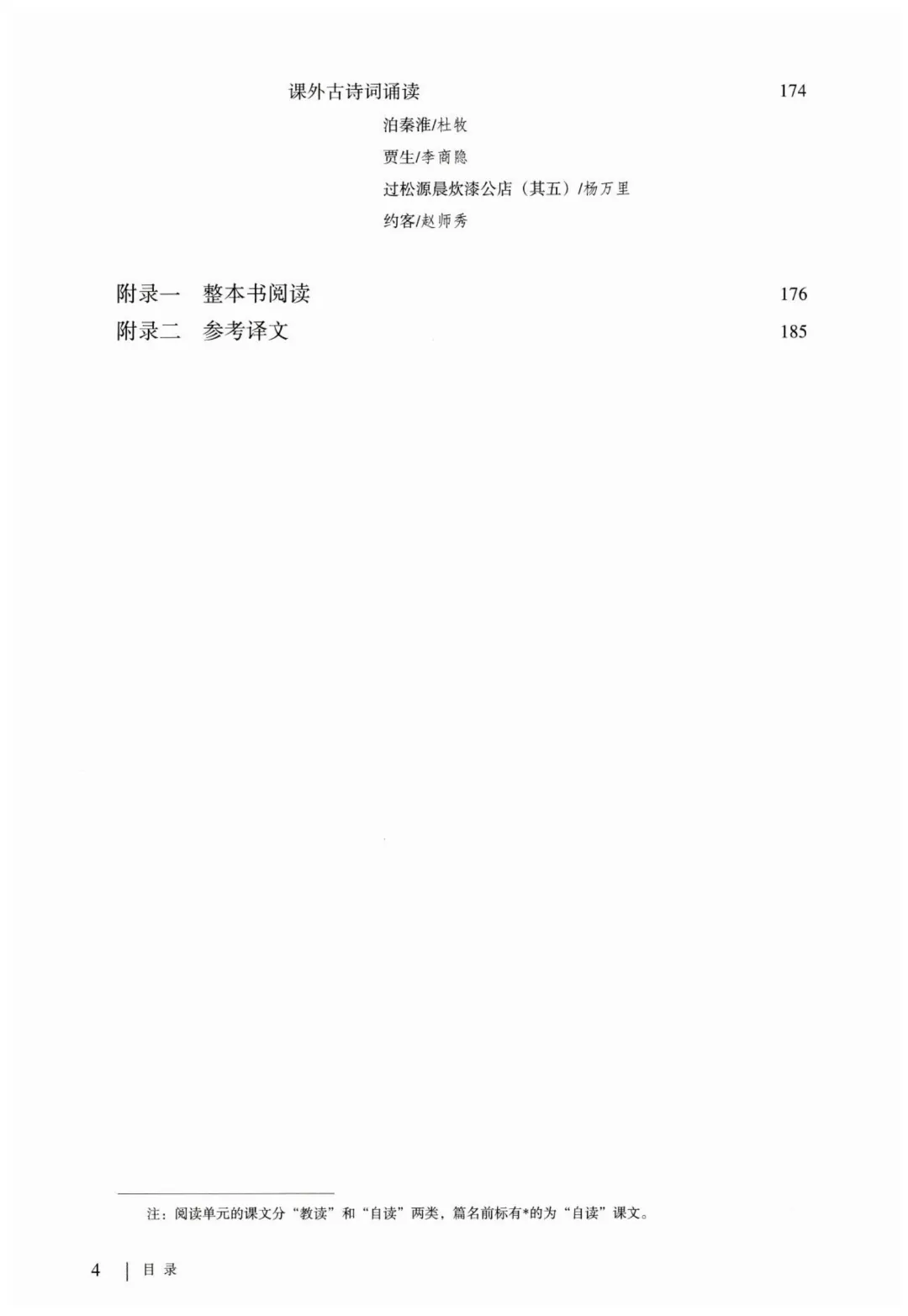 课外古诗词诵读 174

泊秦淮/杜牧

贾生/李商隐

过松源晨炊漆公店（其五）/杨万里

约客/赵师秀

附录一 整本书阅读 176

附录二 参考译文 185

注：阅读单元的课文分“教读”和“自读”两类，篇名前标有*的为“自读”课文。

4 | 目录